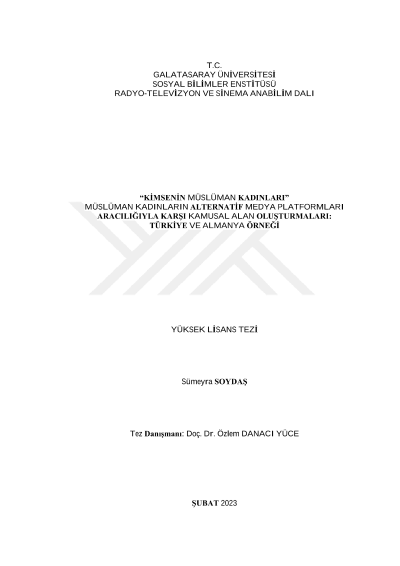 T.C.
GALATASARAY ÜNİVERSİTESİ
SOSYAL BİLİMLER ENSTİTÜSÜ
RADYO-TELEVİZYON VE SİNEMA ANABİLİM DALI

"KİMSENİN MÜSLÜMAN KADINLARI"
MÜSLÜMAN KADINLARIN ALTERNATİF MEDYA PLATFORMLARI ARACILIĞIYLA KARŞI KAMUSAL ALAN OLUŞTURMALARI: TÜRKİYE VE ALMANYA ÖRNEĞİ

YÜKSEK LİSANS TEZİ

Sümeyra SOYDAŞ

Tez Danışmanı: Doç. Dr. Özlem DANACI YÜCE

ŞUBAT 2023